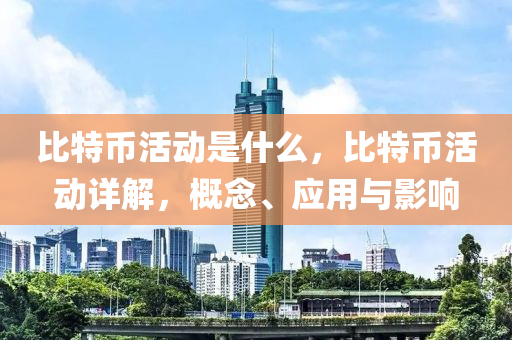 比特币活动是什么，比特币活动详解，概念、应用与影响